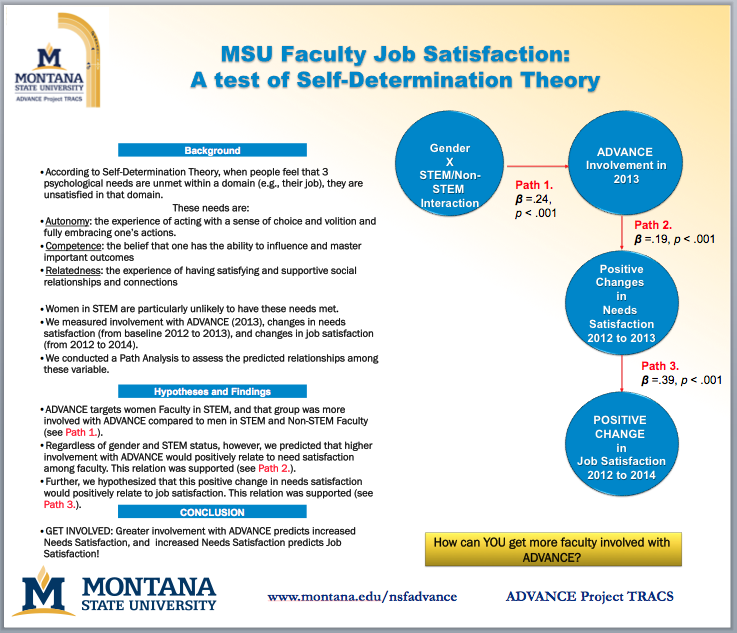 M
MONTANA
STATE UNIVERSITY
ADVANCE Project TRACS

MSU Faculty Job Satisfaction:
A test of Self-Determination Theory

Background

• According to Self-Determination Theory, when people feel that 3 psychological needs are unmet within a domain (e.g., their job), they are unsatisfied in that domain.

These needs are:

• Autonomy: the experience of acting with a sense of choice and volition and fully embracing one's actions.

• Competence: the belief that one has the ability to influence and master important outcomes

• Relatedness: the experience of having satisfying and supportive social relationships and connections

• Women in STEM are particularly unlikely to have these needs met.

• We measured involvement with ADVANCE (2013), changes in needs satisfaction (from baseline 2012 to 2013), and changes in job satisfaction (from 2012 to 2014).

• We conducted a Path Analysis to assess the predicted relationships among these variable.

Hypotheses and Findings

• ADVANCE targets women Faculty in STEM, and that group was more involved with ADVANCE compared to men in STEM and Non-STEM Faculty (see Path 1.).

• Regardless of gender and STEM status, however, we predicted that higher involvement with ADVANCE would positively relate to need satisfaction among faculty. This relation was supported (see Path 2.).

• Further, we hypothesized that this positive change in needs satisfaction would positively relate to job satisfaction. This relation was supported (see Path 3.).

CONCLUSION

• GET INVOLVED: Greater involvement with ADVANCE predicts increased Needs Satisfaction, and increased Needs Satisfaction predicts Job Satisfaction!

Gender X STEM/Non-STEM Interaction

Path 1. $\beta$ =.24, $p$ < .001

ADVANCE Involvement in 2013

Path 2. $\beta$ =.19, $p$ < .001

Positive Changes in Needs Satisfaction 2012 to 2013

Path 3. $\beta$ =.39, $p$ < .001

POSITIVE CHANGE in Job Satisfaction 2012 to 2014

How can YOU get more faculty involved with ADVANCE?

M
MONTANA
STATE UNIVERSITY

www.montana.edu/nsfadvance

ADVANCE Project TRACS